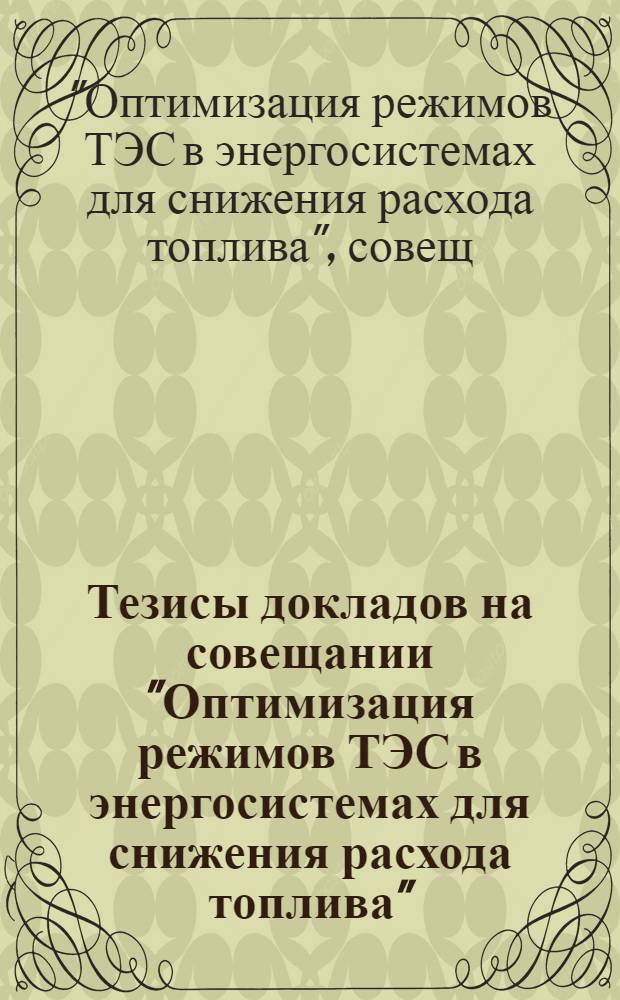 "Оптимизация режимов ТЭС в энергосистемах для снижения расхода топлива", совещ

Тезисы докладов на совещании "Оптимизация режимов ТЭС в энергосистемах для снижения расхода топлива"